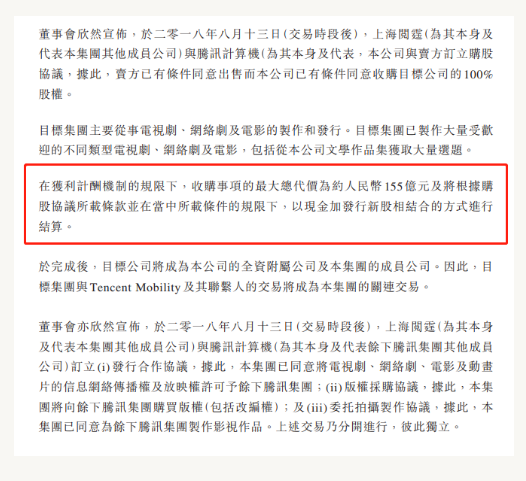 董事會欣然宣佈，於二零一八年八月十三日(交易時段後)，上海閱霆(為其本身及代表本集團其他成員公司)與騰訊計算機(為其本身及代表，本公司與賣方訂立購股協議，據此，賣方已有條件同意出售而本公司已有條件同意收購目標公司的100%股權。

目標集團主要從事電視劇、網絡劇及電影的製作和發行。目標集團已製作大量受歡迎的不同類型電視劇、網絡劇及電影，包括從本公司文學作品集獲取大量選題。

在獲利計酬機制的規限下，收購事項的最大總代價為約人民幣155億元及將根據購股協議所載條款並在當中所載條件的規限下，以現金加發行新股相結合的方式進行結算。

於完成後，目標公司將成為本公司的全資附屬公司及本集團的成員公司。因此，目標集團與Tencent Mobility及其聯繫人的交易將成為本集團的關連交易。

董事會亦欣然宣佈，於二零一八年八月十三日(交易時段後)，上海閱霆(為其本身及代表本集團其他成員公司)與騰訊計算機(為其本身及代表餘下騰訊集團其他成員公司)訂立(i)發行合作協議，據此，本集團已同意將電視劇、網絡劇、電影及動畫片的信息網絡傳播權及放映權許可予餘下騰訊集團；(ii)版權採購協議，據此，本集團將向餘下騰訊集團購買版權(包括改編權)；及(iii)委托拍攝製作協議，據此，本集團已同意為餘下騰訊集團製作影視作品。上述交易乃分開進行，彼此獨立。